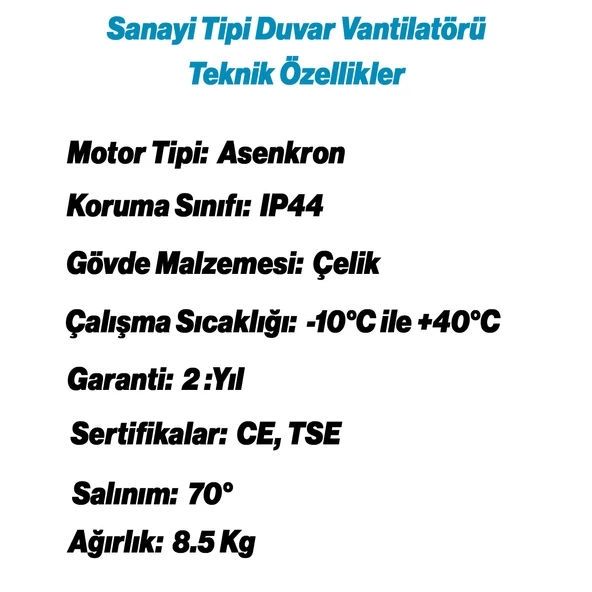 Sanayi Tipi Duvar Vantilatörü
Teknik Özellikler

Motor Tipi: Asenkron

Koruma Sınıfı: IP44

Gövde Malzemesi: Çelik

Çalışma Sıcaklığı: -10°C ile +40°C

Garanti: 2 :Yıl

Sertifikalar: CE, TSE

Salınım: 70°

Ağırlık: 8.5 Kg